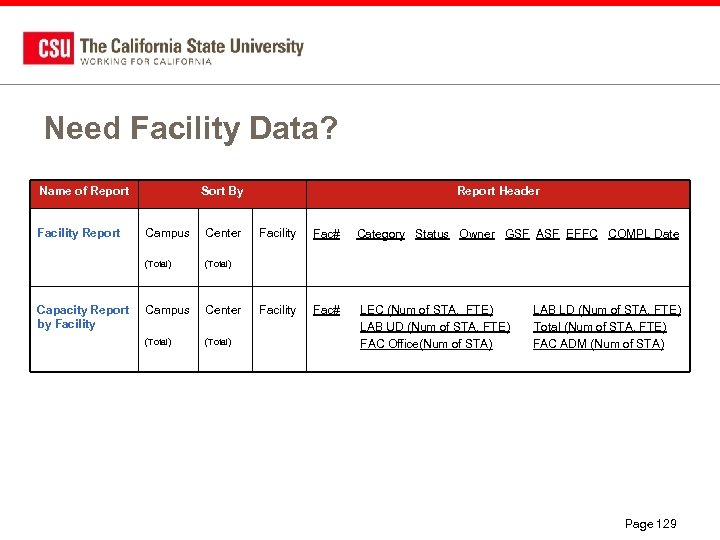 CSU The California State University
WORKING FOR CALIFORNIA

Need Facility Data?

| Name of Report | Sort By | | | Report Header |
|---|---|---|---|---|
| Facility Report | Campus (Total) | Center (Total) | Facility | Fac# Category Status Owner GSF ASF EFFC COMPL Date |
| Capacity Report by Facility | Campus (Total) | Center (Total) | Facility | Fac# LEC (Num of STA, FTE) LAB LD (Num of STA, FTE) LAB UD (Num of STA, FTE) Total (Num of STA, FTE) FAC Office(Num of STA) FAC ADM (Num of STA) |

Page 129